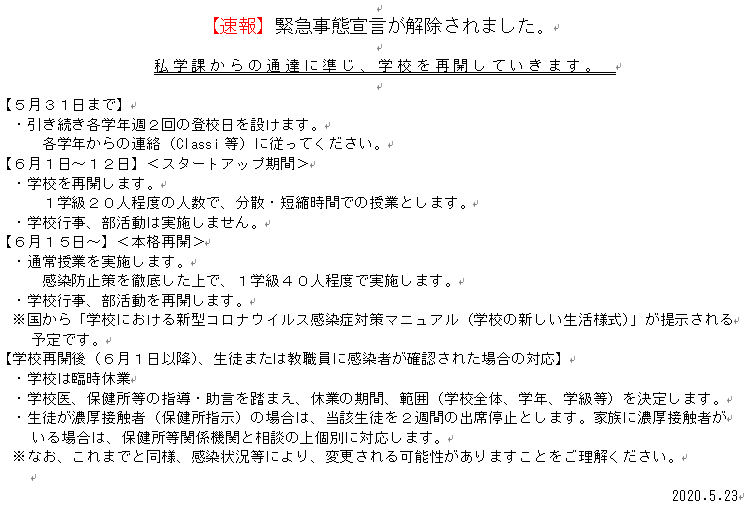 【速報】緊急事態宣言が解除されました。

私学課からの通達に準じ、学校を再開していきます。

【５月３１日まで】
・引き続き各学年週２回の登校日を設けます。
各学年からの連絡（Classi 等）に従ってください。
【６月１日～１２日】＜スタートアップ期間＞
・学校を再開します。
１学級２０人程度の人数で、分散・短縮時間での授業とします。
・学校行事、部活動は実施しません。
【６月１５日～】＜本格再開＞
・通常授業を実施します。
感染防止策を徹底した上で、１学級４０人程度で実施します。
・学校行事、部活動を再開します。
※国から「学校における新型コロナウイルス感染症対策マニュアル（学校の新しい生活様式）」が提示される予定です。
【学校再開後（６月１日以降）、生徒または教職員に感染者が確認された場合の対応】
・学校は臨時休業
・学校医、保健所等の指導・助言を踏まえ、休業の期間、範囲（学校全体、学年、学級等）を決定します。
・生徒が濃厚接触者（保健所指示）の場合は、当該生徒を２週間の出席停止とします。家族に濃厚接触者がいる場合は、保健所等関係機関と相談の上個別に対応します。
※なお、これまでと同様、感染状況等により、変更される可能性がありますことをご理解ください。

2020.5.23